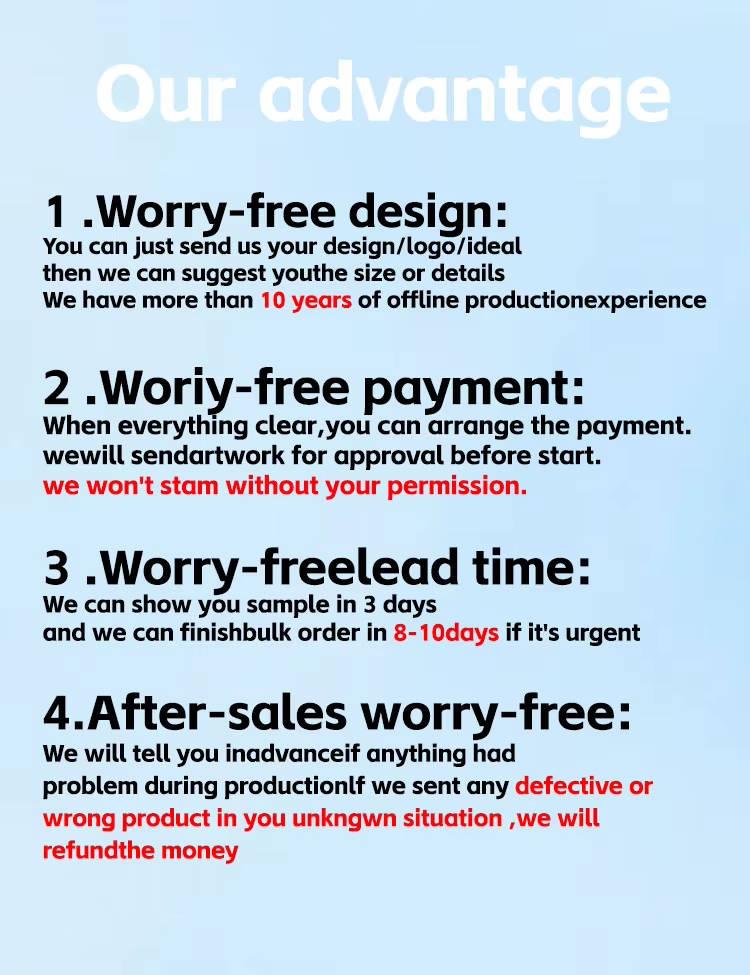 Our advantage

1 .Worry-free design:

You can just send us your design/logo/ideal then we can suggest youthe size or details We have more than 10 years of offline productionexperience

2 .Woriy-free payment:

When everything clear,you can arrange the payment. wewill sendartwork for approval before start. we won't stam without your permission.

3 .Worry-freelead time:

We can show you sample in 3 days and we can finishbulk order in 8-10days if it's urgent

4.After-sales worry-free:

We will tell you inadvanceif anything had problem during productionlf we sent any defective or wrong product in you unkngwn situation ,we will refundthe money